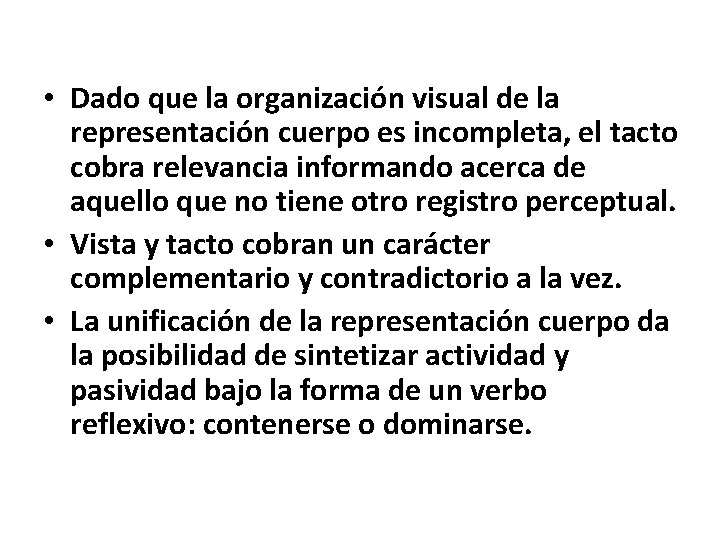 • Dado que la organización visual de la representación cuerpo es incompleta, el tacto cobra relevancia informando acerca de aquello que no tiene otro registro perceptual.

• Vista y tacto cobran un carácter complementario y contradictorio a la vez.

• La unificación de la representación cuerpo da la posibilidad de sintetizar actividad y pasividad bajo la forma de un verbo reflexivo: contenerse o dominarse.